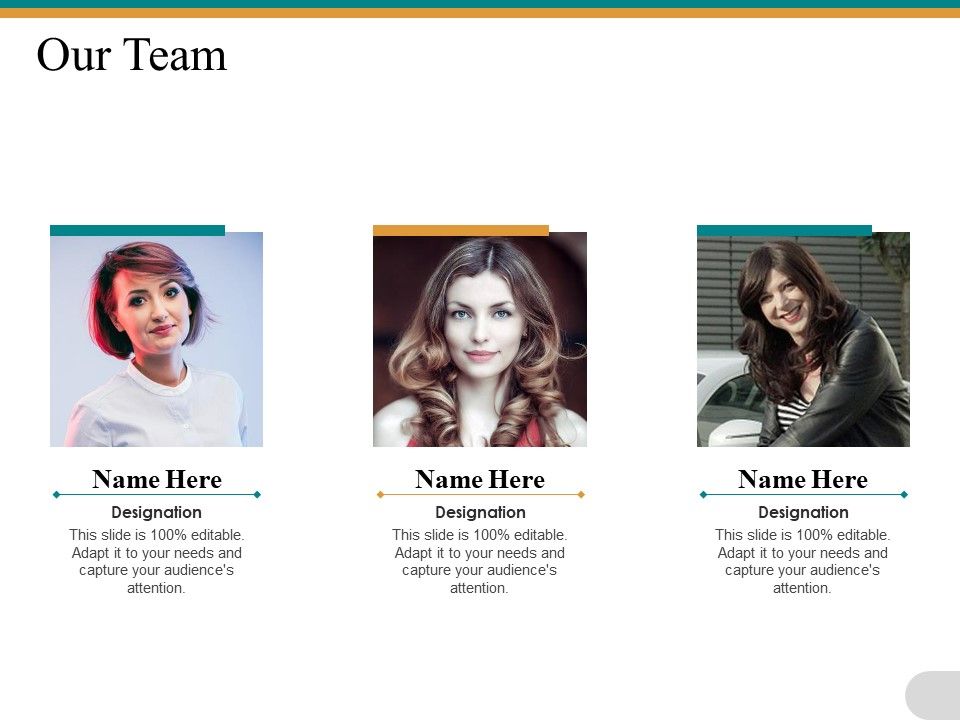 Our Team

Name Here

Designation

This slide is 100% editable. Adapt it to your needs and capture your audience's attention.

Name Here

Designation

This slide is 100% editable. Adapt it to your needs and capture your audience's attention.

Name Here

Designation

This slide is 100% editable. Adapt it to your needs and capture your audience's attention.